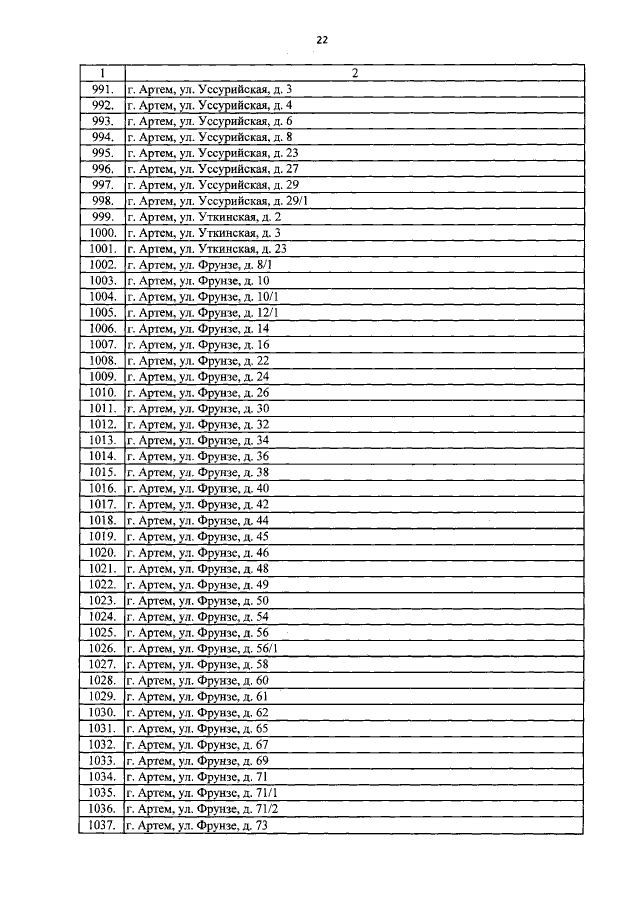 22

| 1 | 2 |
|---|---|
| 991. | г. Артем, ул. Уссурийская, д. 3 |
| 992. | г. Артем, ул. Уссурийская, д. 4 |
| 993. | г. Артем, ул. Уссурийская, д. 6 |
| 994. | г. Артем, ул. Уссурийская, д. 8 |
| 995. | г. Артем, ул. Уссурийская, д. 23 |
| 996. | г. Артем, ул. Уссурийская, д. 27 |
| 997. | г. Артем, ул. Уссурийская, д. 29 |
| 998. | г. Артем, ул. Уссурийская, д. 29/1 |
| 999. | г. Артем, ул. Уткинская, д. 2 |
| 1000. | г. Артем, ул. Уткинская, д. 3 |
| 1001. | г. Артем, ул. Уткинская, д. 23 |
| 1002. | г. Артем, ул. Фрунзе, д. 8/1 |
| 1003. | г. Артем, ул. Фрунзе, д. 10 |
| 1004. | г. Артем, ул. Фрунзе, д. 10/1 |
| 1005. | г. Артем, ул. Фрунзе, д. 12/1 |
| 1006. | г. Артем, ул. Фрунзе, д. 14 |
| 1007. | г. Артем, ул. Фрунзе, д. 16 |
| 1008. | г. Артем, ул. Фрунзе, д. 22 |
| 1009. | г. Артем, ул. Фрунзе, д. 24 |
| 1010. | г. Артем, ул. Фрунзе, д. 26 |
| 1011. | г. Артем, ул. Фрунзе, д. 30 |
| 1012. | г. Артем, ул. Фрунзе, д. 32 |
| 1013. | г. Артем, ул. Фрунзе, д. 34 |
| 1014. | г. Артем, ул. Фрунзе, д. 36 |
| 1015. | г. Артем, ул. Фрунзе, д. 38 |
| 1016. | г. Артем, ул. Фрунзе, д. 40 |
| 1017. | г. Артем, ул. Фрунзе, д. 42 |
| 1018. | г. Артем, ул. Фрунзе, д. 44 |
| 1019. | г. Артем, ул. Фрунзе, д. 45 |
| 1020. | г. Артем, ул. Фрунзе, д. 46 |
| 1021. | г. Артем, ул. Фрунзе, д. 48 |
| 1022. | г. Артем, ул. Фрунзе, д. 49 |
| 1023. | г. Артем, ул. Фрунзе, д. 50 |
| 1024. | г. Артем, ул. Фрунзе, д. 54 |
| 1025. | г. Артем, ул. Фрунзе, д. 56 |
| 1026. | г. Артем, ул. Фрунзе, д. 56/1 |
| 1027. | г. Артем, ул. Фрунзе, д. 58 |
| 1028. | г. Артем, ул. Фрунзе, д. 60 |
| 1029. | г. Артем, ул. Фрунзе, д. 61 |
| 1030. | г. Артем, ул. Фрунзе, д. 62 |
| 1031. | г. Артем, ул. Фрунзе, д. 65 |
| 1032. | г. Артем, ул. Фрунзе, д. 67 |
| 1033. | г. Артем, ул. Фрунзе, д. 69 |
| 1034. | г. Артем, ул. Фрунзе, д. 71 |
| 1035. | г. Артем, ул. Фрунзе, д. 71/1 |
| 1036. | г. Артем, ул. Фрунзе, д. 71/2 |
| 1037. | г. Артем, ул. Фрунзе, д. 73 |